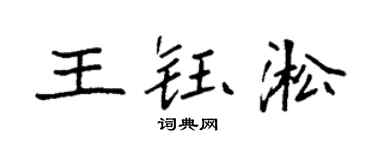 王钰淞

词典网